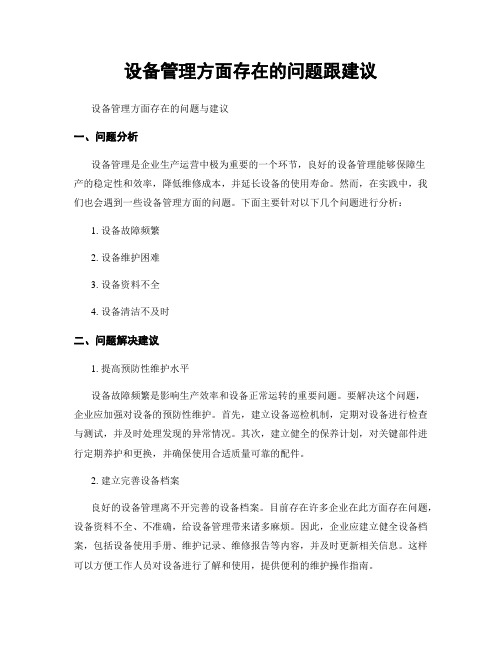 设备管理方面存在的问题跟建议

设备管理方面存在的问题与建议

一、问题分析

设备管理是企业生产运营中极为重要的一个环节，良好的设备管理能够保障生产的稳定性和效率，降低维修成本，并延长设备的使用寿命。然而，在实践中，我们也会遇到一些设备管理方面的问题。下面主要针对以下几个问题进行分析：

1. 设备故障频繁

2. 设备维护困难

3. 设备资料不全

4. 设备清洁不及时

二、问题解决建议

1. 提高预防性维护水平

设备故障频繁是影响生产效率和设备正常运转的重要问题。要解决这个问题，企业应加强对设备的预防性维护。首先，建立设备巡检机制，定期对设备进行检查与测试，并及时处理发现的异常情况。其次，建立健全的保养计划，对关键部件进行定期养护和更换，并确保使用合适质量可靠的配件。

2. 建立完善设备档案

良好的设备管理离不开完善的设备档案。目前存在许多企业在此方面存在问题，设备资料不全、不准确，给设备管理带来诸多麻烦。因此，企业应建立健全设备档案，包括设备使用手册、维护记录、维修报告等内容，并及时更新相关信息。这样可以方便工作人员对设备进行了解和使用，提供便利的维护操作指南。